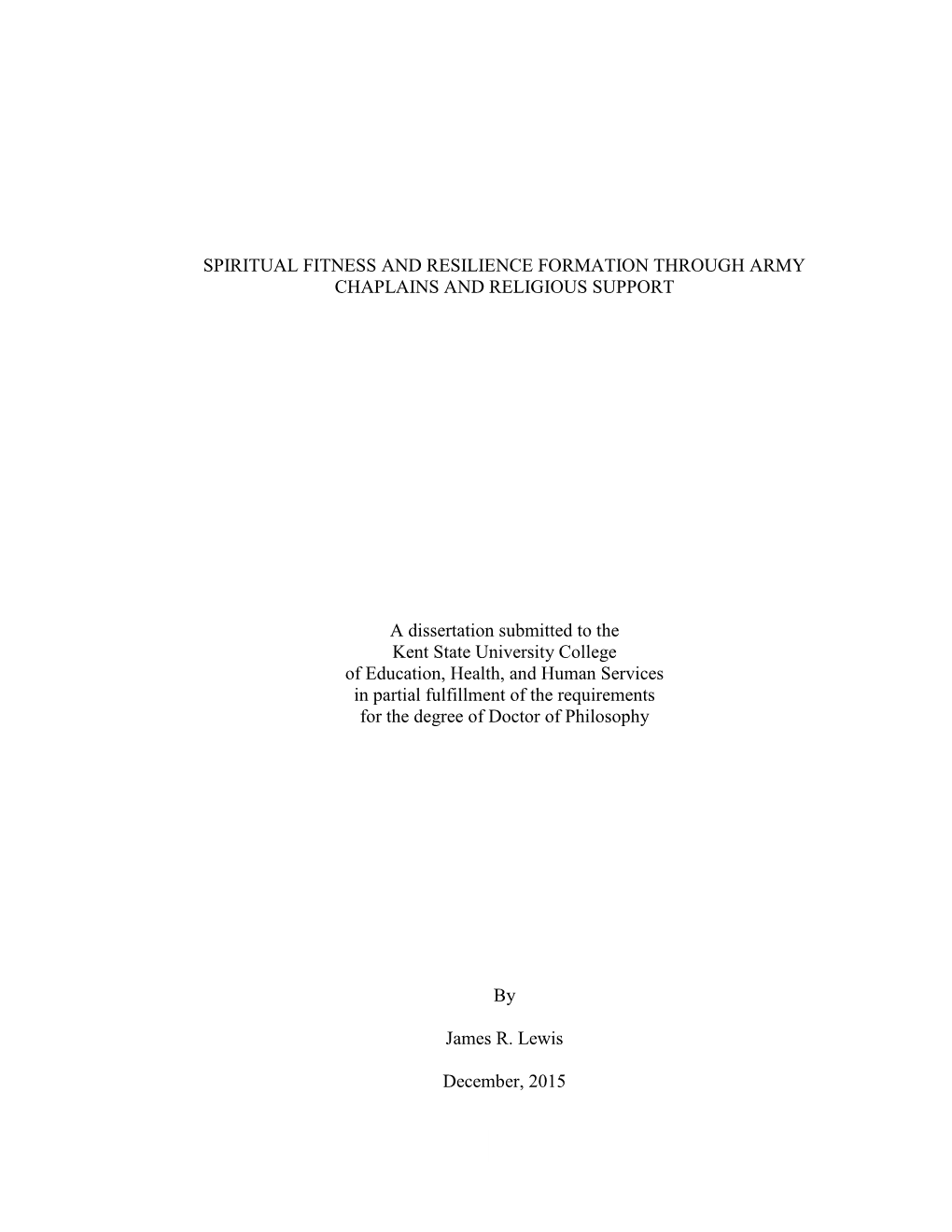 SPIRITUAL FITNESS AND RESILIENCE FORMATION THROUGH ARMY CHAPLAINS AND RELIGIOUS SUPPORT

A dissertation submitted to the
Kent State University College
of Education, Health, and Human Services
in partial fulfillment of the requirements
for the degree of Doctor of Philosophy

By

James R. Lewis

December, 2015